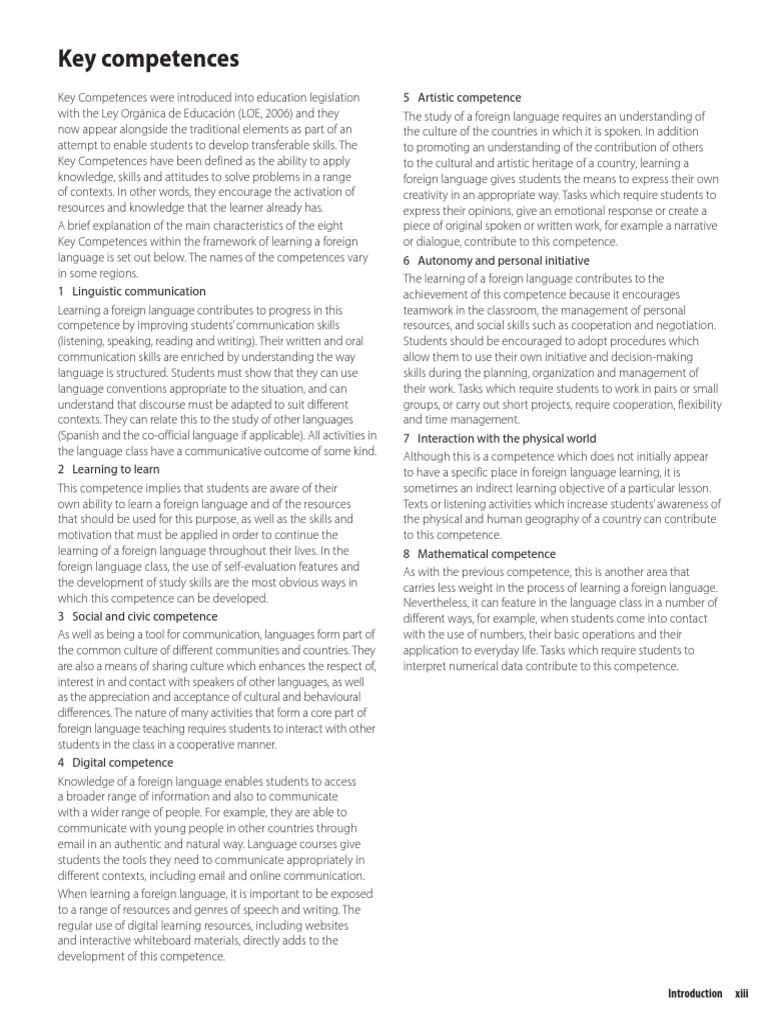 Key competences

Key Competences were introduced into education legislation with the Ley Orgánica de Educación (LOE, 2006) and they now appear alongside the traditional elements as part of an attempt to enable students to develop transferable skills. The Key Competences have been defined as the ability to apply knowledge, skills and attitudes to solve problems in a range of contexts. In other words, they encourage the activation of resources and knowledge that the learner already has.

A brief explanation of the main characteristics of the eight Key Competences within the framework of learning a foreign language is set out below. The names of the competences vary in some regions.

1 Linguistic communication

Learning a foreign language contributes to progress in this competence by improving students' communication skills (listening, speaking, reading and writing). Their written and oral communication skills are enriched by understanding the way language is structured. Students must show that they can use language conventions appropriate to the situation, and can understand that discourse must be adapted to suit different contexts. They can relate this to the study of other languages (Spanish and the co-official language if applicable). All activities in the language class have a communicative outcome of some kind.

2 Learning to learn

This competence implies that students are aware of their own ability to learn a foreign language and of the resources that should be used for this purpose, as well as the skills and motivation that must be applied in order to continue the learning of a foreign language throughout their lives. In the foreign language class, the use of self-evaluation features and the development of study skills are the most obvious ways in which this competence can be developed.

3 Social and civic competence

As well as being a tool for communication, languages form part of the common culture of different communities and countries. They are also a means of sharing culture which enhances the respect of, interest in and contact with speakers of other languages, as well as the appreciation and acceptance of cultural and behavioural differences. The nature of many activities that form a core part of foreign language teaching requires students to interact with other students in the class in a cooperative manner.

4 Digital competence

Knowledge of a foreign language enables students to access a broader range of information and also to communicate with a wider range of people. For example, they are able to communicate with young people in other countries through email in an authentic and natural way. Language courses give students the tools they need to communicate appropriately in different contexts, including email and online communication.

When learning a foreign language, it is important to be exposed to a range of resources and genres of speech and writing. The regular use of digital learning resources, including websites and interactive whiteboard materials, directly adds to the development of this competence.

5 Artistic competence

The study of a foreign language requires an understanding of the culture of the countries in which it is spoken. In addition to promoting an understanding of the contribution of others to the cultural and artistic heritage of a country, learning a foreign language gives students the means to express their own creativity in an appropriate way. Tasks which require students to express their opinions, give an emotional response or create a piece of original spoken or written work, for example a narrative or dialogue, contribute to this competence.

6 Autonomy and personal initiative

The learning of a foreign language contributes to the achievement of this competence because it encourages teamwork in the classroom, the management of personal resources, and social skills such as cooperation and negotiation. Students should be encouraged to adopt procedures which allow them to use their own initiative and decision-making skills during the planning, organization and management of their work. Tasks which require students to work in pairs or small groups, or carry out short projects, require cooperation, flexibility and time management.

7 Interaction with the physical world

Although this is a competence which does not initially appear to have a specific place in foreign language learning, it is sometimes an indirect learning objective of a particular lesson. Texts or listening activities which increase students' awareness of the physical and human geography of a country can contribute to this competence.

8 Mathematical competence

As with the previous competence, this is another area that carries less weight in the process of learning a foreign language. Nevertheless, it can feature in the language class in a number of different ways, for example, when students come into contact with the use of numbers, their basic operations and their application to everyday life. Tasks which require students to interpret numerical data contribute to this competence.

Introduction xiii